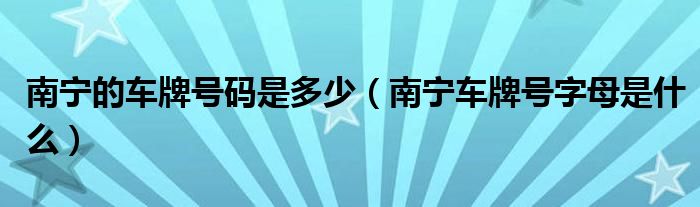 南宁的车牌号码是多少（南宁车牌号字母是什么）